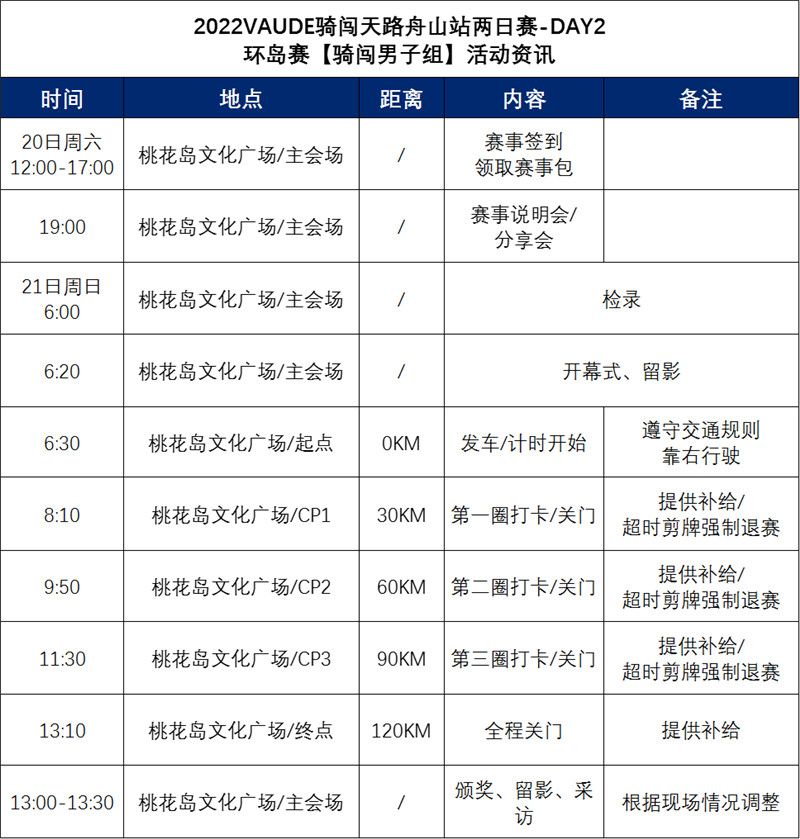 2022VAUDE骑闯天路舟山站两日赛-DAY2
环岛赛【骑闯男子组】活动资讯

| 时间 | 地点 | 距离 | 内容 | 备注 |
|---|---|---|---|---|
| 20日周六 12:00-17:00 | 桃花岛文化广场/主会场 | / | 赛事签到 领取赛事包 | |
| 19:00 | 桃花岛文化广场/主会场 | / | 赛事说明会/分享会 | |
| 21日周日 6:00 | 桃花岛文化广场/主会场 | / | 检录 | |
| 6:20 | 桃花岛文化广场/主会场 | / | 开幕式、留影 | |
| 6:30 | 桃花岛文化广场/起点 | 0KM | 发车/计时开始 | 遵守交通规则 靠右行驶 |
| 8:10 | 桃花岛文化广场/CP1 | 30KM | 第一圈打卡/关门 | 提供补给/ 超时剪牌强制退赛 |
| 9:50 | 桃花岛文化广场/CP2 | 60KM | 第二圈打卡/关门 | 提供补给/ 超时剪牌强制退赛 |
| 11:30 | 桃花岛文化广场/CP3 | 90KM | 第三圈打卡/关门 | 提供补给/ 超时剪牌强制退赛 |
| 13:10 | 桃花岛文化广场/终点 | 120KM | 全程关门 | 提供补给 |
| 13:00-13:30 | 桃花岛文化广场/主会场 | / | 颁奖、留影、采访 | 根据现场情况调整 |